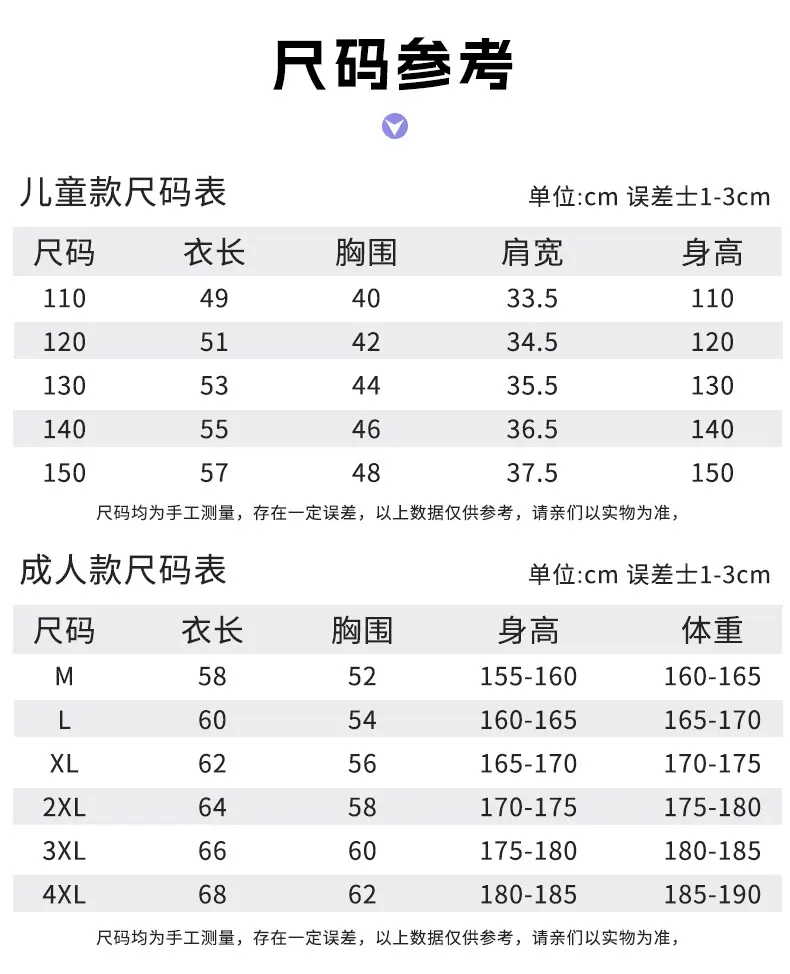 尺码参考

儿童款尺码表

单位:cm 误差士1-3cm

| 尺码 | 衣长 | 胸围 | 肩宽 | 身高 |
|---|---|---|---|---|
| 110 | 49 | 40 | 33.5 | 110 |
| 120 | 51 | 42 | 34.5 | 120 |
| 130 | 53 | 44 | 35.5 | 130 |
| 140 | 55 | 46 | 36.5 | 140 |
| 150 | 57 | 48 | 37.5 | 150 |

尺码均为手工测量，存在一定误差，以上数据仅供参考，请亲们以实物为准，

成人款尺码表

单位:cm 误差士1-3cm

| 尺码 | 衣长 | 胸围 | 身高 | 体重 |
|---|---|---|---|---|
| M | 58 | 52 | 155-160 | 160-165 |
| L | 60 | 54 | 160-165 | 165-170 |
| XL | 62 | 56 | 165-170 | 170-175 |
| 2XL | 64 | 58 | 170-175 | 175-180 |
| 3XL | 66 | 60 | 175-180 | 180-185 |
| 4XL | 68 | 62 | 180-185 | 185-190 |

尺码均为手工测量，存在一定误差，以上数据仅供参考，请亲们以实物为准，